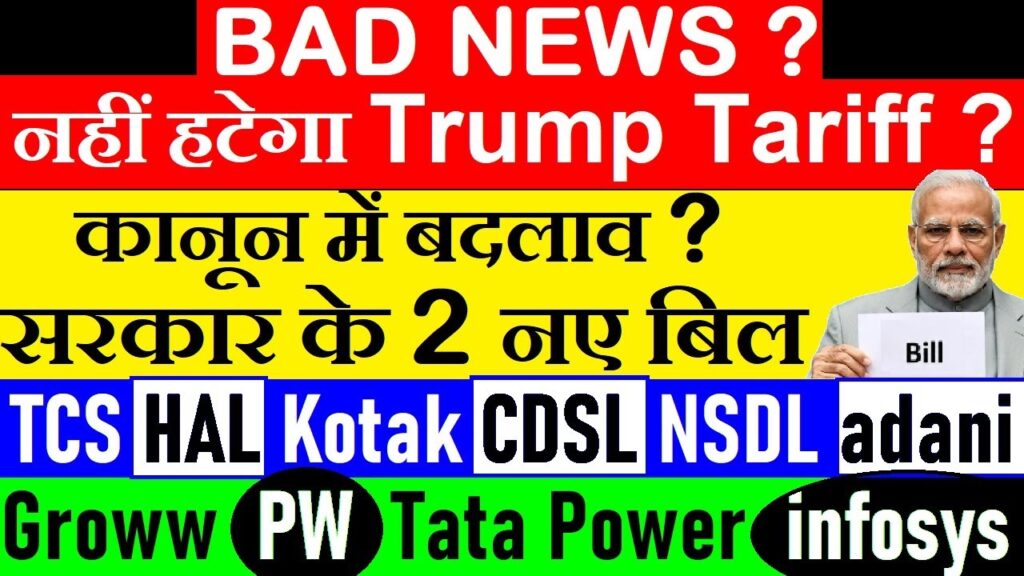 BAD NEWS ?
नहीं हटेगा Trump Tariff ?
कानून में बदलाव ?
सरकार के 2 नए बिल
Bill
TCS HAL Kotak CDSL NSDL adani
Groww PW Tata Power infosys